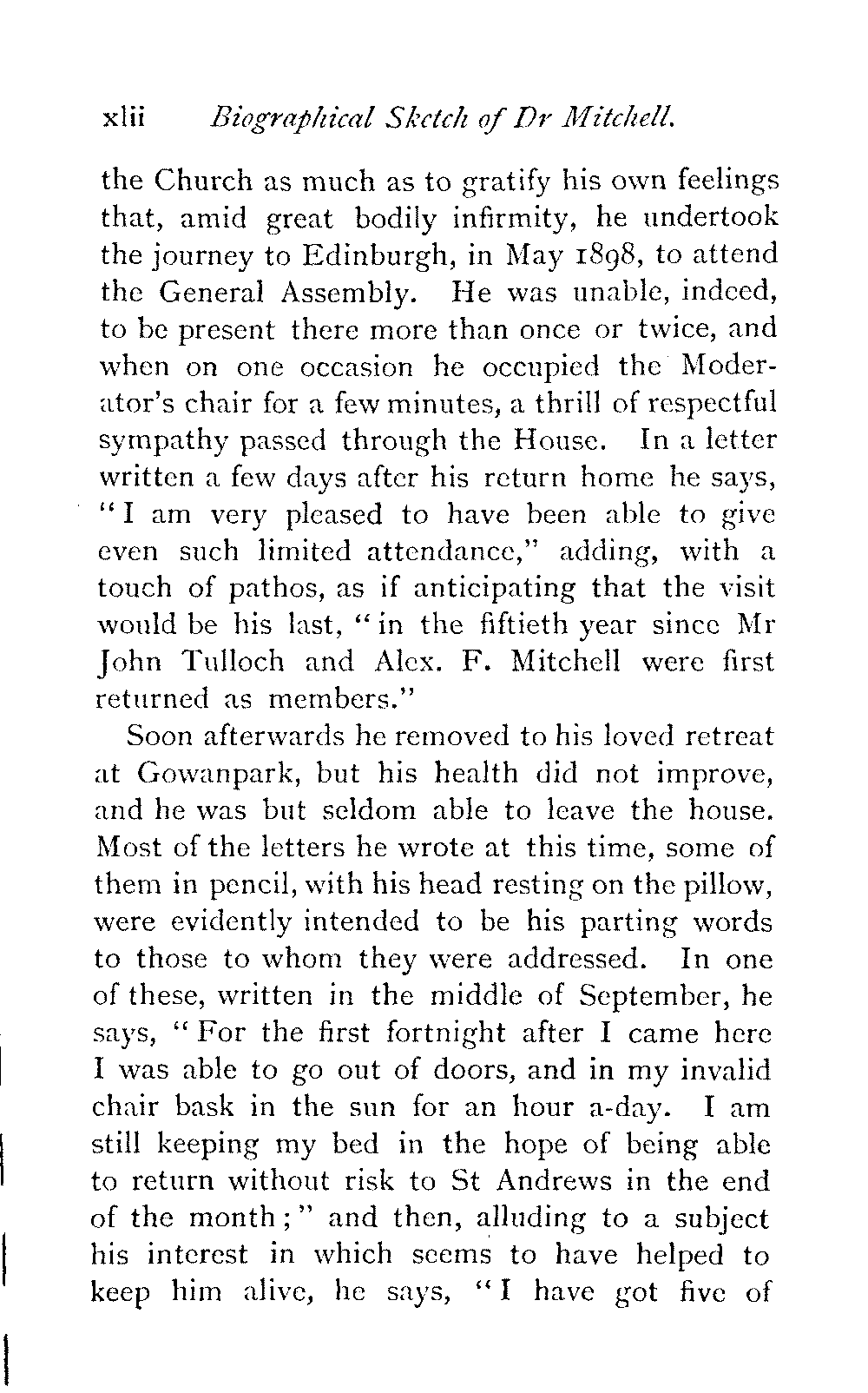 xlii Biographical Sketch of Dr Mitchell.

the Church as much as to gratify his own feelings that, amid great bodily infirmity, he undertook the journey to Edinburgh, in May 1898, to attend the General Assembly. He was unable, indeed, to be present there more than once or twice, and when on one occasion he occupied the Moderator's chair for a few minutes, a thrill of respectful sympathy passed through the House. In a letter written a few days after his return home he says, "I am very pleased to have been able to give even such limited attendance," adding, with a touch of pathos, as if anticipating that the visit would be his last, "in the fiftieth year since Mr John Tulloch and Alex. F. Mitchell were first returned as members."

Soon afterwards he removed to his loved retreat at Gowanpark, but his health did not improve, and he was but seldom able to leave the house. Most of the letters he wrote at this time, some of them in pencil, with his head resting on the pillow, were evidently intended to be his parting words to those to whom they were addressed. In one of these, written in the middle of September, he says, "For the first fortnight after I came here I was able to go out of doors, and in my invalid chair bask in the sun for an hour a-day. I am still keeping my bed in the hope of being able to return without risk to St Andrews in the end of the month;" and then, alluding to a subject his interest in which seems to have helped to keep him alive, he says, "I have got five of